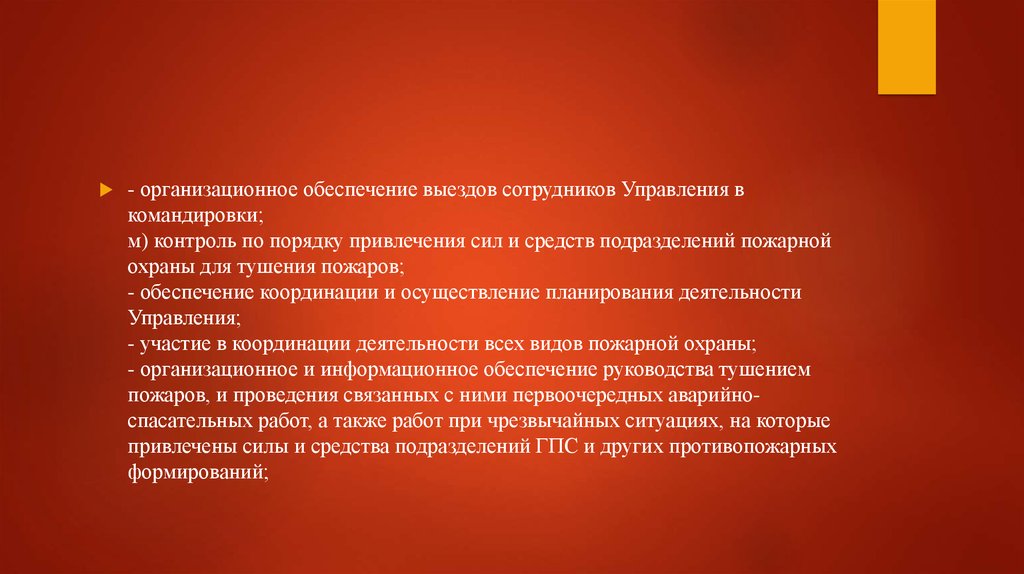 - организационное обеспечение выездов сотрудников Управления в командировки;
м) контроль по порядку привлечения сил и средств подразделений пожарной охраны для тушения пожаров;
- обеспечение координации и осуществление планирования деятельности Управления;
- участие в координации деятельности всех видов пожарной охраны;
- организационное и информационное обеспечение руководства тушением пожаров, и проведения связанных с ними первоочередных аварийно-спасательных работ, а также работ при чрезвычайных ситуациях, на которые привлечены силы и средства подразделений ГПС и других противопожарных формирований;